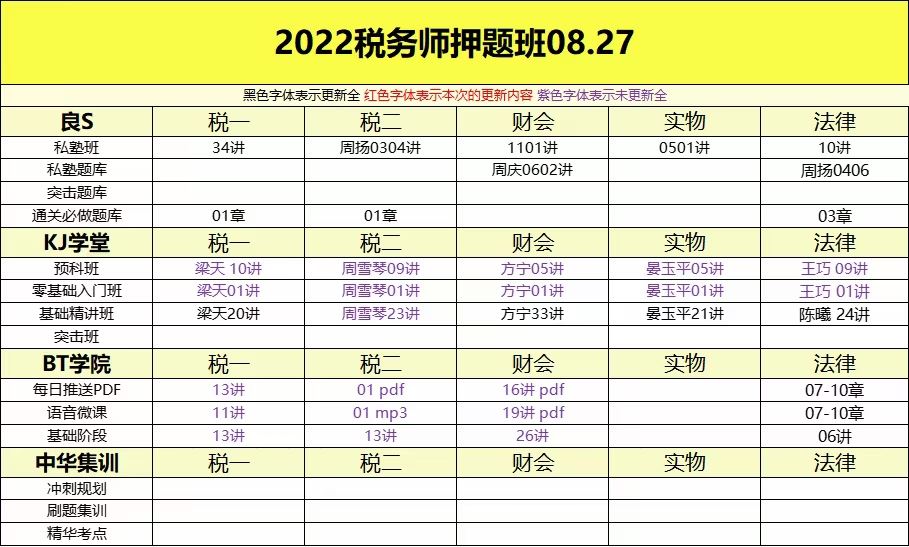 2022税务师押题班08.27

黑色字体表示更新全 红色字体表示本次的更新内容 紫色字体表示未更新全

| 良S | 税一 | 税二 | 财会 | 实物 | 法律 |
|---|---|---|---|---|---|
| 私塾班 | 34讲 | 周扬0304讲 | 1101讲 | 0501讲 | 10讲 |
| 私塾题库 | | | 周庆0602讲 | | 周扬0406 |
| 突击题库 | | | | | |
| 通关必做题库 | 01章 | 01章 | | | 03章 |
| KJ学堂 | 税一 | 税二 | 财会 | 实物 | 法律 |
| 预科班 | 梁天 10讲 | 周雪琴09讲 | 方宁05讲 | 晏玉平05讲 | 王巧 09讲 |
| 零基础入门班 | 梁天01讲 | 周雪琴01讲 | 方宁01讲 | 晏玉平01讲 | 王巧 01讲 |
| 基础精讲班 | 梁天20讲 | 周雪琴23讲 | 方宁33讲 | 晏玉平21讲 | 陈曦 24讲 |
| 突击班 | | | | | |
| BT学院 | 税一 | 税二 | 财会 | 实物 | 法律 |
| 每日推送PDF | 13讲 | 01 pdf | 16讲 pdf | | 07-10章 |
| 语音微课 | 11讲 | 01 mp3 | 19讲 pdf | | 07-10章 |
| 基础阶段 | 13讲 | 13讲 | 26讲 | | 06讲 |
| 中华集训 | 税一 | 税二 | 财会 | 实物 | 法律 |
| 冲刺规划 | | | | | |
| 刷题集训 | | | | | |
| 精华考点 | | | | | |